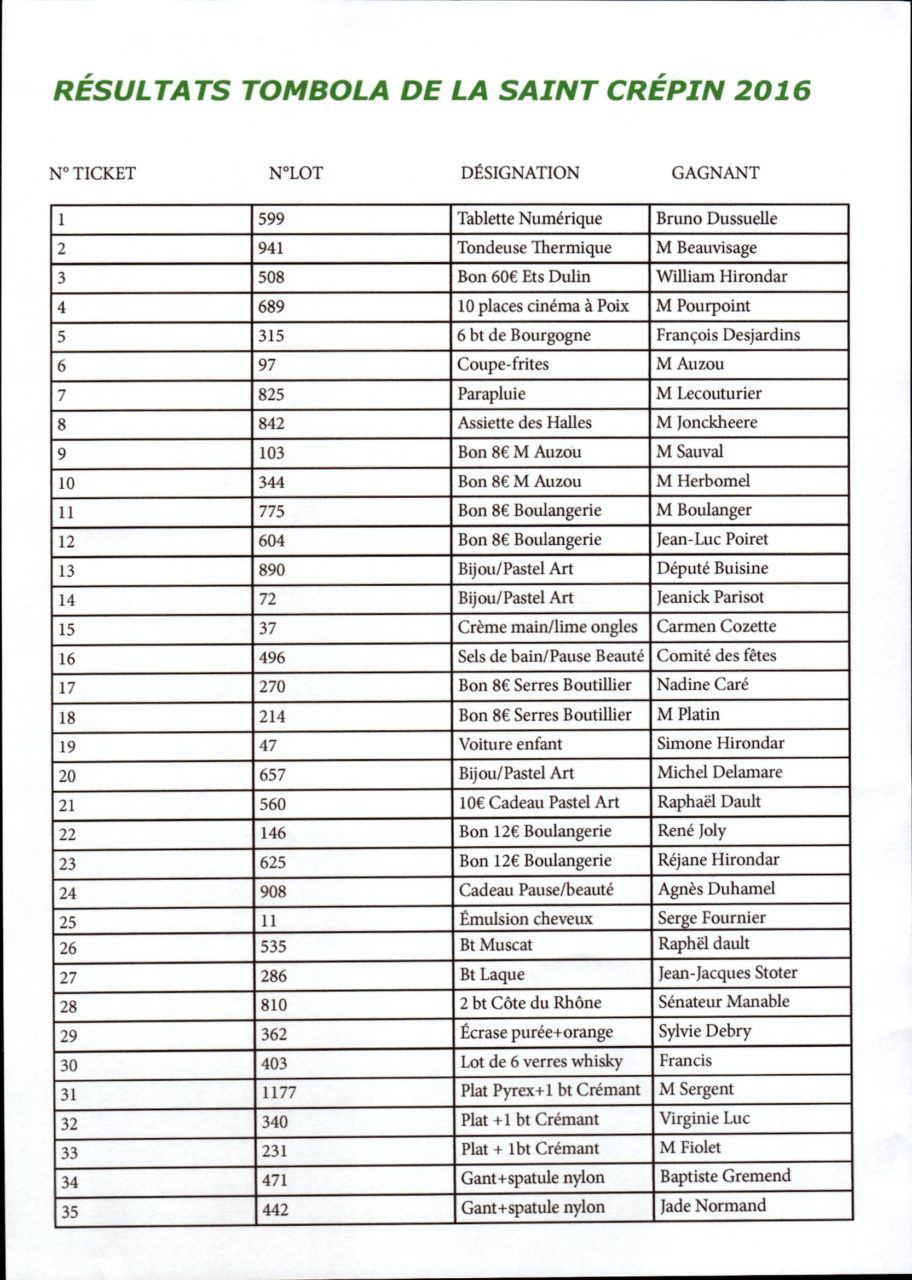 RÉSULTATS TOMBOLA DE LA SAINT CRÉPIN 2016

| N° TICKET | N°LOT | DÉSIGNATION | GAGNANT |
|---|---|---|---|
| 1 | 599 | Tablette Numérique | Bruno Dussuelle |
| 2 | 941 | Tondeuse Thermique | M Beauvisage |
| 3 | 508 | Bon 60€ Ets Dulin | William Hirondar |
| 4 | 689 | 10 places cinéma à Poix | M Pourpoint |
| 5 | 315 | 6 bt de Bourgogne | François Desjardins |
| 6 | 97 | Coupe-frites | M Auzou |
| 7 | 825 | Parapluie | M Lecouturier |
| 8 | 842 | Assiette des Halles | M Jonckheere |
| 9 | 103 | Bon 8€ M Auzou | M Sauval |
| 10 | 344 | Bon 8€ M Auzou | M Herbomel |
| 11 | 775 | Bon 8€ Boulangerie | M Boulanger |
| 12 | 604 | Bon 8€ Boulangerie | Jean-Luc Poiret |
| 13 | 890 | Bijou/Pastel Art | Député Buisine |
| 14 | 72 | Bijou/Pastel Art | Jeanick Parisot |
| 15 | 37 | Crème main/lime ongles | Carmen Cozette |
| 16 | 496 | Sels de bain/Pause Beauté | Comité des fêtes |
| 17 | 270 | Bon 8€ Serres Boutillier | Nadine Caré |
| 18 | 214 | Bon 8€ Serres Boutillier | M Platin |
| 19 | 47 | Voiture enfant | Simone Hirondar |
| 20 | 657 | Bijou/Pastel Art | Michel Delamare |
| 21 | 560 | 10€ Cadeau Pastel Art | Raphaël Dault |
| 22 | 146 | Bon 12€ Boulangerie | René Joly |
| 23 | 625 | Bon 12€ Boulangerie | Réjane Hirondar |
| 24 | 908 | Cadeau Pause/beauté | Agnès Duhamel |
| 25 | 11 | Émulsion cheveux | Serge Fournier |
| 26 | 535 | Bt Muscat | Raphël dault |
| 27 | 286 | Bt Laque | Jean-Jacques Stoter |
| 28 | 810 | 2 bt Côte du Rhône | Sénateur Manable |
| 29 | 362 | Écrase purée+orange | Sylvie Debry |
| 30 | 403 | Lot de 6 verres whisky | Francis |
| 31 | 1177 | Plat Pyrex+1 bt Crémant | M Sergent |
| 32 | 340 | Plat +1 bt Crémant | Virginie Luc |
| 33 | 231 | Plat + 1bt Crémant | M Fiolet |
| 34 | 471 | Gant+spatule nylon | Baptiste Gremend |
| 35 | 442 | Gant+spatule nylon | Jade Normand |